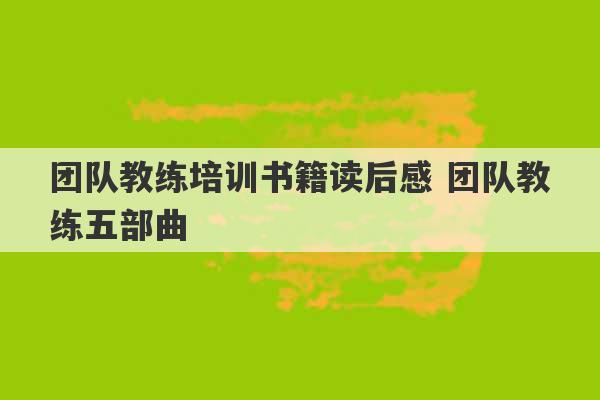 团队教练培训书籍读后感 团队教练五部曲